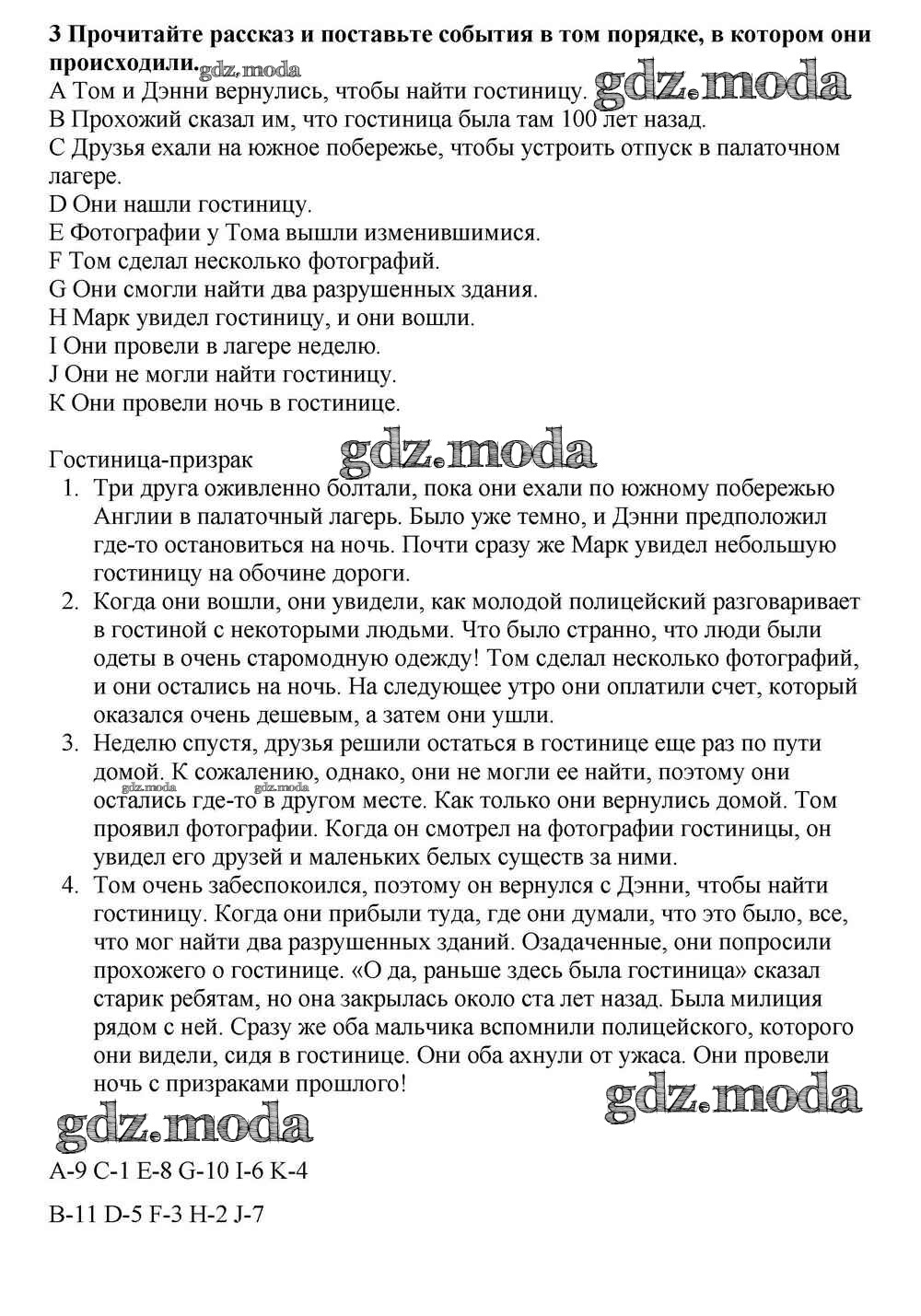 **3 Прочитайте рассказ и поставьте события в том порядке, в котором они происходили.** gdz.moda
A Том и Дэнни вернулись, чтобы найти гостиницу. gdz.moda
B Прохожий сказал им, что гостиница была там 100 лет назад.
C Друзья ехали на южное побережье, чтобы устроить отпуск в палаточном лагере.
D Они нашли гостиницу.
E Фотографии у Тома вышли изменившимися.
F Том сделал несколько фотографий.
G Они смогли найти два разрушенных здания.
H Марк увидел гостиницу, и они вошли.
I Они провели в лагере неделю.
J Они не могли найти гостиницу.
K Они провели ночь в гостинице.

Гостиница-призрак gdz.moda

1. Три друга оживленно болтали, пока они ехали по южному побережью Англии в палаточный лагерь. Было уже темно, и Дэнни предположил где-то остановиться на ночь. Почти сразу же Марк увидел небольшую гостиницу на обочине дороги.
2. Когда они вошли, они увидели, как молодой полицейский разговаривает в гостиной с некоторыми людьми. Что было странно, что люди были одеты в очень старомодную одежду! Том сделал несколько фотографий, и они остались на ночь. На следующее утро они оплатили счет, который оказался очень дешевым, а затем они ушли.
3. Неделю спустя, друзья решили остаться в гостинице еще раз по пути домой. К сожалению, однако, они не могли ее найти, поэтому они остались где-то в другом месте. Как только они вернулись домой. Том проявил фотографии. Когда он смотрел на фотографии гостиницы, он увидел его друзей и маленьких белых существ за ними. gdz.moda gdz.moda
4. Том очень забеспокоился, поэтому он вернулся с Дэнни, чтобы найти гостиницу. Когда они прибыли туда, где они думали, что это было, все, что мог найти два разрушенных зданий. Озадаченные, они попросили прохожего о гостинице. «О да, раньше здесь была гостиница» сказал старик ребятам, но она закрылась около ста лет назад. Была милиция рядом с ней. Сразу же оба мальчика вспомнили полицейского, которого они видели, сидя в гостинице. Они оба ахнули от ужаса. Они провели ночь с призраками прошлого!

gdz.moda gdz.moda

A-9 C-1 E-8 G-10 I-6 K-4

B-11 D-5 F-3 H-2 J-7